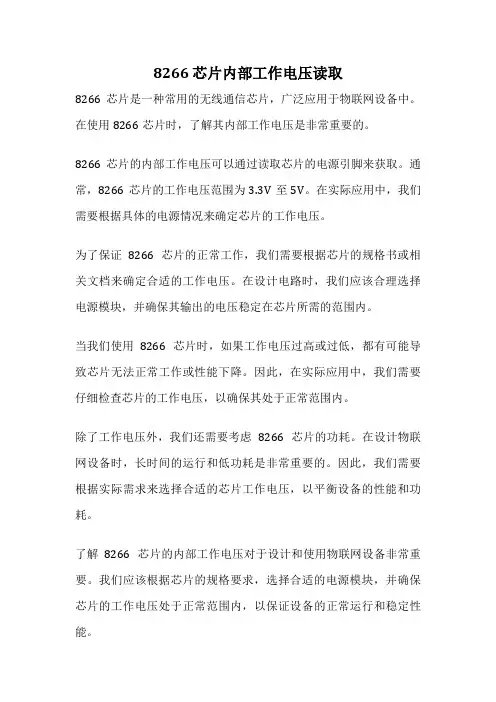 8266 芯片内部工作电压读取

8266 芯片是一种常用的无线通信芯片，广泛应用于物联网设备中。在使用 8266 芯片时，了解其内部工作电压是非常重要的。

8266 芯片的内部工作电压可以通过读取芯片的电源引脚来获取。通常，8266 芯片的工作电压范围为 3.3V 至 5V。在实际应用中，我们需要根据具体的电源情况来确定芯片的工作电压。

为了保证 8266 芯片的正常工作，我们需要根据芯片的规格书或相关文档来确定合适的工作电压。在设计电路时，我们应该合理选择电源模块，并确保其输出的电压稳定在芯片所需的范围内。

当我们使用 8266 芯片时，如果工作电压过高或过低，都有可能导致芯片无法正常工作或性能下降。因此，在实际应用中，我们需要仔细检查芯片的工作电压，以确保其处于正常范围内。

除了工作电压外，我们还需要考虑 8266 芯片的功耗。在设计物联网设备时，长时间的运行和低功耗是非常重要的。因此，我们需要根据实际需求来选择合适的芯片工作电压，以平衡设备的性能和功耗。

了解 8266 芯片的内部工作电压对于设计和使用物联网设备非常重要。我们应该根据芯片的规格要求，选择合适的电源模块，并确保芯片的工作电压处于正常范围内，以保证设备的正常运行和稳定性能。